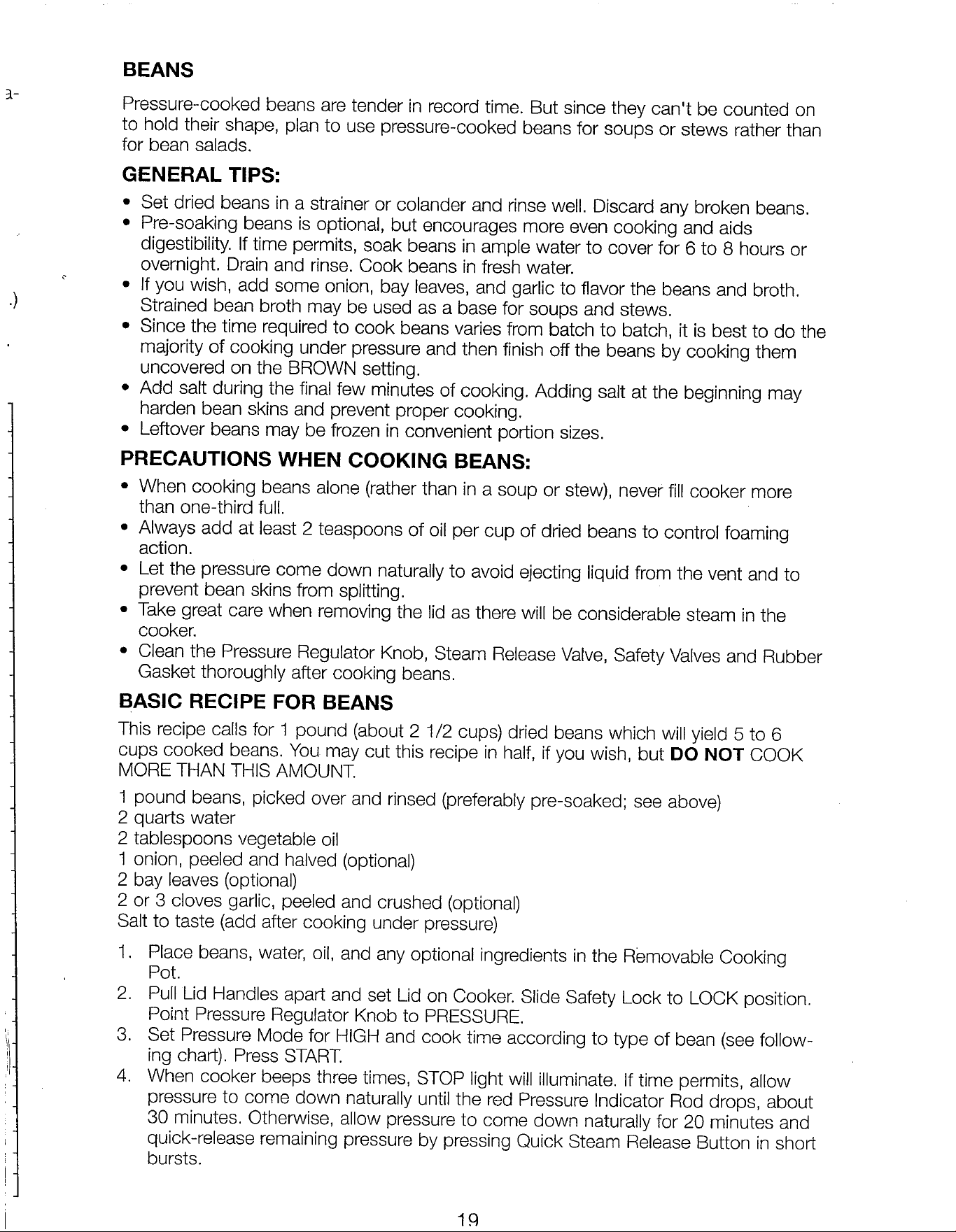 BEANS

Pressure-cooked beans are tender in record time. But since they can't be counted on to hold their shape, plan to use pressure-cooked beans for soups or stews rather than for bean salads.

GENERAL TIPS:

• Set dried beans in a strainer or colander and rinse well. Discard any broken beans.
• Pre-soaking beans is optional, but encourages more even cooking and aids digestibility. If time permits, soak beans in ample water to cover for 6 to 8 hours or overnight. Drain and rinse. Cook beans in fresh water.
• If you wish, add some onion, bay leaves, and garlic to flavor the beans and broth. Strained bean broth may be used as a base for soups and stews.
• Since the time required to cook beans varies from batch to batch, it is best to do the majority of cooking under pressure and then finish off the beans by cooking them uncovered on the BROWN setting.
• Add salt during the final few minutes of cooking. Adding salt at the beginning may harden bean skins and prevent proper cooking.
• Leftover beans may be frozen in convenient portion sizes.

PRECAUTIONS WHEN COOKING BEANS:

• When cooking beans alone (rather than in a soup or stew), never fill cooker more than one-third full.
• Always add at least 2 teaspoons of oil per cup of dried beans to control foaming action.
• Let the pressure come down naturally to avoid ejecting liquid from the vent and to prevent bean skins from splitting.
• Take great care when removing the lid as there will be considerable steam in the cooker.
• Clean the Pressure Regulator Knob, Steam Release Valve, Safety Valves and Rubber Gasket thoroughly after cooking beans.

BASIC RECIPE FOR BEANS

This recipe calls for 1 pound (about 2 1/2 cups) dried beans which will yield 5 to 6 cups cooked beans. You may cut this recipe in half, if you wish, but DO NOT COOK MORE THAN THIS AMOUNT.

1 pound beans, picked over and rinsed (preferably pre-soaked; see above)
2 quarts water
2 tablespoons vegetable oil
1 onion, peeled and halved (optional)
2 bay leaves (optional)
2 or 3 cloves garlic, peeled and crushed (optional)
Salt to taste (add after cooking under pressure)

1. Place beans, water, oil, and any optional ingredients in the Removable Cooking Pot.
2. Pull Lid Handles apart and set Lid on Cooker. Slide Safety Lock to LOCK position. Point Pressure Regulator Knob to PRESSURE.
3. Set Pressure Mode for HIGH and cook time according to type of bean (see following chart). Press START.
4. When cooker beeps three times, STOP light will illuminate. If time permits, allow pressure to come down naturally until the red Pressure Indicator Rod drops, about 30 minutes. Otherwise, allow pressure to come down naturally for 20 minutes and quick-release remaining pressure by pressing Quick Steam Release Button in short bursts.

19